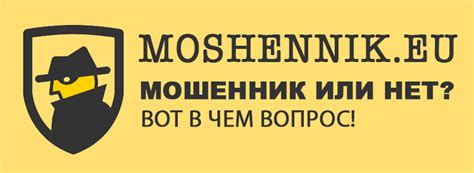 MOSHENNIK.EU
МОШЕННИК ИЛИ НЕТ?
ВОТ В ЧЕМ ВОПРОС!